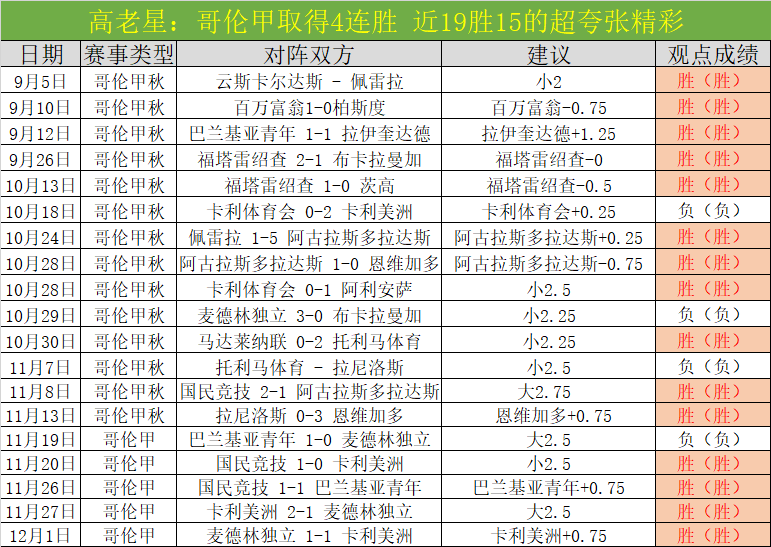 高老星：哥伦甲取得4连胜 近19胜15的超夸张精彩

| 日期 | 赛事类型 | 对阵双方 | 建议 | 观点成绩 |
|---|---|---|---|---|
| 9月5日 | 哥伦甲秋 | 云斯卡尔达斯 - 佩雷拉 | 小2 | 胜（胜） |
| 9月10日 | 哥伦甲秋 | 百万富翁1-0柏斯度 | 百万富翁-0.75 | 胜（胜） |
| 9月12日 | 哥伦甲秋 | 巴兰基亚青年 1-1 拉伊奎达德 | 拉伊奎达德+1.25 | 胜（胜） |
| 9月26日 | 哥伦甲秋 | 福塔雷绍查 2-1 布卡拉曼加 | 福塔雷绍查-0 | 胜（胜） |
| 10月13日 | 哥伦甲秋 | 福塔雷绍查 1-0 茨高 | 福塔雷绍查-0.5 | 胜（胜） |
| 10月18日 | 哥伦甲秋 | 卡利体育会 0-2 卡利美洲 | 卡利体育会+0.25 | 负（负） |
| 10月24日 | 哥伦甲秋 | 佩雷拉 1-5 阿古拉斯多拉达斯 | 阿古拉斯多拉达斯+0.25 | 胜（胜） |
| 10月28日 | 哥伦甲秋 | 阿古拉斯多拉达斯 1-0 恩维加多 | 阿古拉斯多拉达斯-0.75 | 胜（胜） |
| 10月28日 | 哥伦甲秋 | 卡利体育会 0-1 阿利安萨 | 小2.5 | 胜（胜） |
| 10月29日 | 哥伦甲秋 | 麦德林独立 3-0 布卡拉曼加 | 小2.25 | 负（负） |
| 10月30日 | 哥伦甲秋 | 马达莱纳联 0-2 托利马体育 | 小2.25 | 胜（胜） |
| 11月7日 | 哥伦甲秋 | 托利马体育 - 拉尼洛斯 | 小2.5 | 负（负） |
| 11月8日 | 哥伦甲秋 | 国民竞技 2-1 阿古拉斯多拉达斯 | 大2.75 | 胜（胜） |
| 11月13日 | 哥伦甲秋 | 拉尼洛斯 0-3 恩维加多 | 恩维加多+0.75 | 胜（胜） |
| 11月19日 | 哥伦甲 | 巴兰基亚青年 1-0 麦德林独立 | 大2.5 | 负（负） |
| 11月20日 | 哥伦甲 | 国民竞技 1-0 卡利美洲 | 小2.5 | 胜（胜） |
| 11月26日 | 哥伦甲 | 国民竞技 1-1 巴兰基亚青年 | 巴兰基亚青年+0.75 | 胜（胜） |
| 11月27日 | 哥伦甲 | 卡利美洲 2-1 麦德林独立 | 大2.5 | 胜（胜） |
| 12月1日 | 哥伦甲 | 麦德林独立 1-1 卡利美洲 | 卡利美洲+0.75 | 胜（胜） |